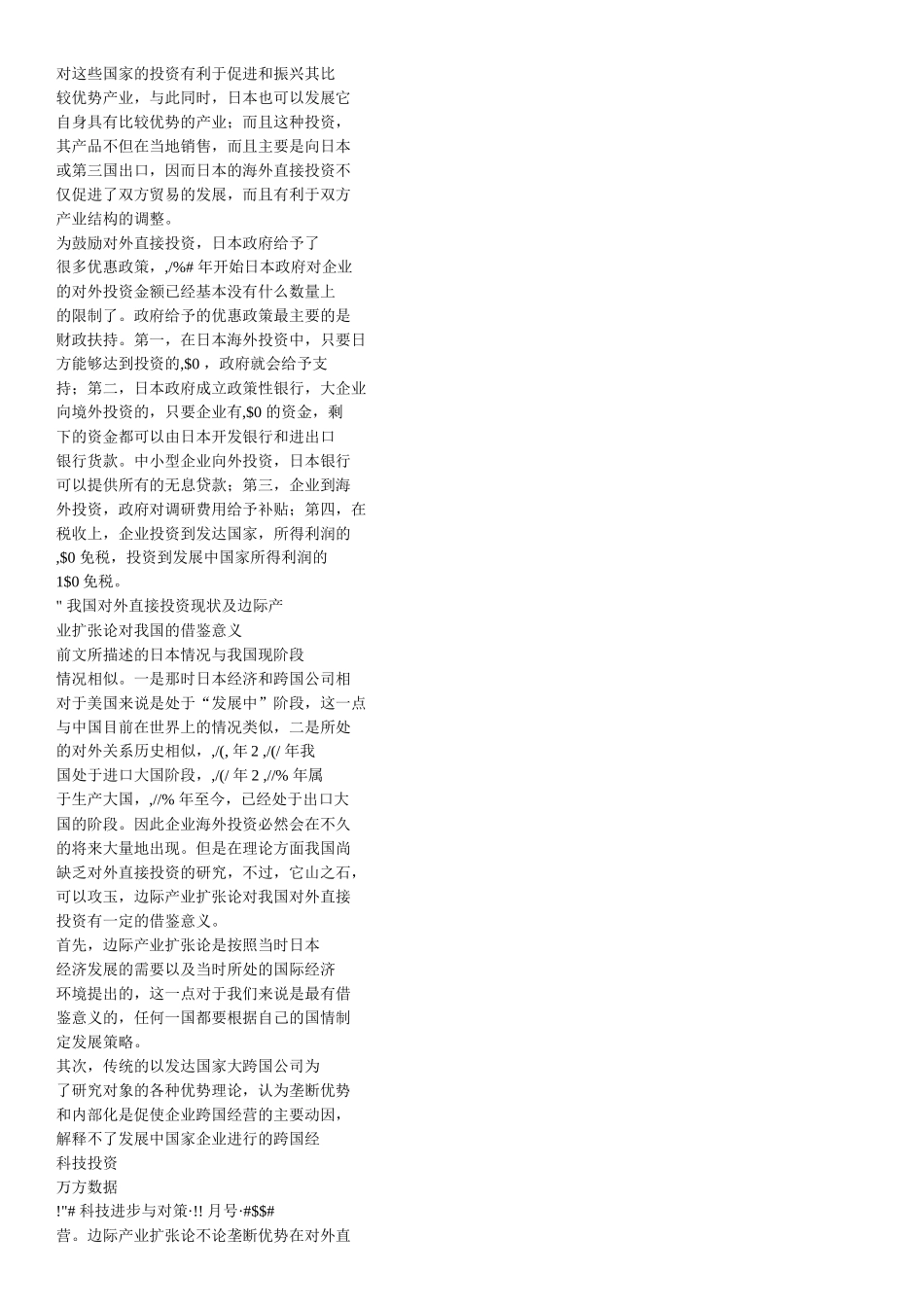 对这些国家的投资有利于促进和振兴其比较优势产业，与此同时，日本也可以发展它自身具有比较优势的产业；而且这种投资，其产品不但在当地销售，而且主要是向日本或第三国出口，因而日本的海外直接投资不仅促进了双方贸易的发展，而且有利于双方产业结构的调整。
为鼓励对外直接投资，日本政府给予了很多优惠政策，,/%# 年开始日本政府对企业的对外投资金额已经基本没有什么数量上的限制了。政府给予的优惠政策最主要的是财政扶持。第一，在日本海外投资中，只要日方能够达到投资的,$0，政府就会给予支持；第二，日本政府成立政策性银行，大企业向境外投资的，只要企业有,$0 的资金，剩下的资金都可以由日本开发银行和进出口银行货款。中小型企业向外投资，日本银行可以提供所有的无息贷款；第三，企业到海外投资，政府对调研费用给予补贴；第四，在税收上，企业投资到发达国家，所得利润的,$0 免税，投资到发展中国家所得利润的1$0 免税。
" 我国对外直接投资现状及边际产业扩张论对我国的借鉴意义
前文所描述的日本情况与我国现阶段情况相似。一是那时日本经济和跨国公司相对于美国来说是处于“发展中”阶段，这一点与中国目前在世界上的情况类似，二是所处的对外关系历史相似，,/(, 年 2 ,/(/ 年我国处于进口大国阶段，,/(/ 年 2 ,//% 年属于生产大国，,//% 年至今，已经处于出口大国的阶段。因此企业海外投资必然会在不久的将来大量地出现。但是在理论方面我国尚缺乏对外直接投资的研究，不过，它山之石，可以攻玉，边际产业扩张论对我国对外直接投资有一定的借鉴意义。
首先，边际产业扩张论是按照当时日本经济发展的需要以及当时所处的国际经济环境提出的，这一点对于我们来说是最有借鉴意义的，任何一国都要根据自己的国情制定发展策略。
其次，传统的以发达国家大跨国公司为了研究对象的各种优势理论，认为垄断优势和内部化是促使企业跨国经营的主要动因，解释不了发展中国家企业进行的跨国经
科技投资
万方数据
!"# 科技进步与对策·!! 月号·#$$#
营。边际产业扩张论不论垄断优势在对外直